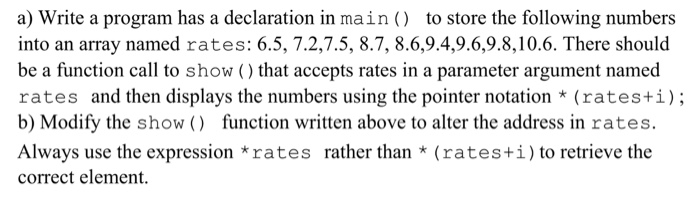 a) Write a program has a declaration in main() to store the following numbers into an array named rates: 6.5, 7.2,7.5, 8.7, 8.6,9.4,9.6,9.8,10.6. There should be a function call to show() that accepts rates in a parameter argument named rates and then displays the numbers using the pointer notation *(rates+i);
b) Modify the show() function written above to alter the address in rates. Always use the expression *rates rather than *(rates+i) to retrieve the correct element.